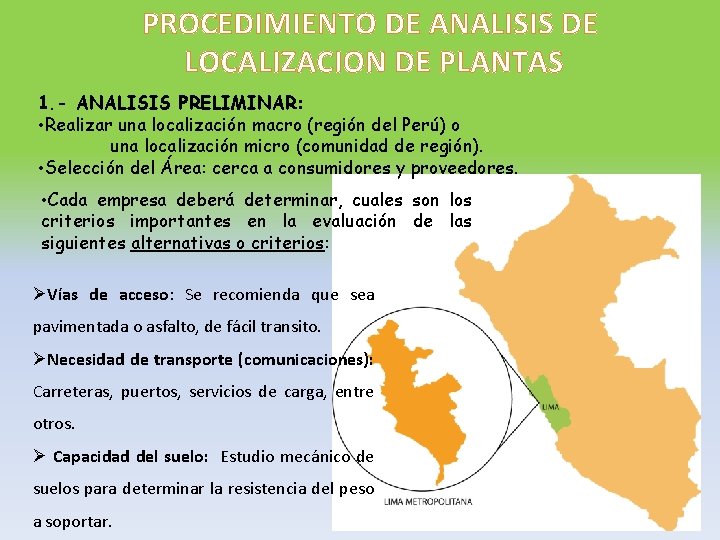 PROCEDIMIENTO DE ANALISIS DE LOCALIZACION DE PLANTAS

1.- ANALISIS PRELIMINAR:
•Realizar una localización macro (región del Perú) o una localización micro (comunidad de región).
•Selección del Área: cerca a consumidores y proveedores.

•Cada empresa deberá determinar, cuales son los criterios importantes en la evaluación de las siguientes alternativas o criterios:

➢Vías de acceso: Se recomienda que sea pavimentada o asfalto, de fácil transito.
➢Necesidad de transporte (comunicaciones): Carreteras, puertos, servicios de carga, entre otros.
➢ Capacidad del suelo: Estudio mecánico de suelos para determinar la resistencia del peso a soportar.

LIMA
LIMA METROPOLITANA